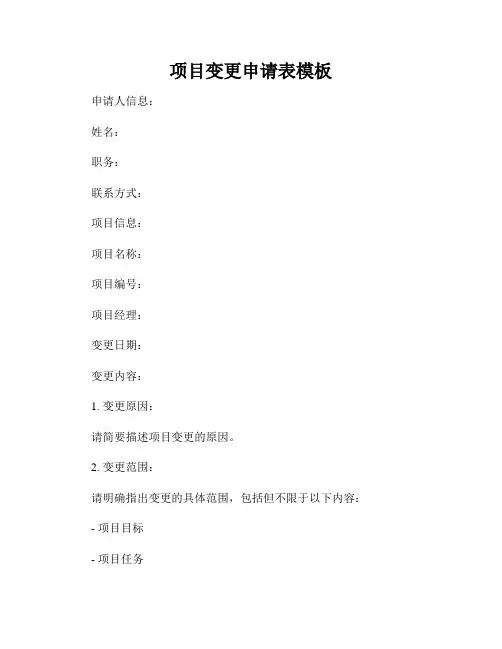 项目变更申请表模板

申请人信息：

姓名：

职务：

联系方式：

项目信息：

项目名称：

项目编号：

项目经理：

变更日期：

变更内容：

1. 变更原因：

请简要描述项目变更的原因。

2. 变更范围：

请明确指出变更的具体范围，包括但不限于以下内容：

- 项目目标

- 项目任务